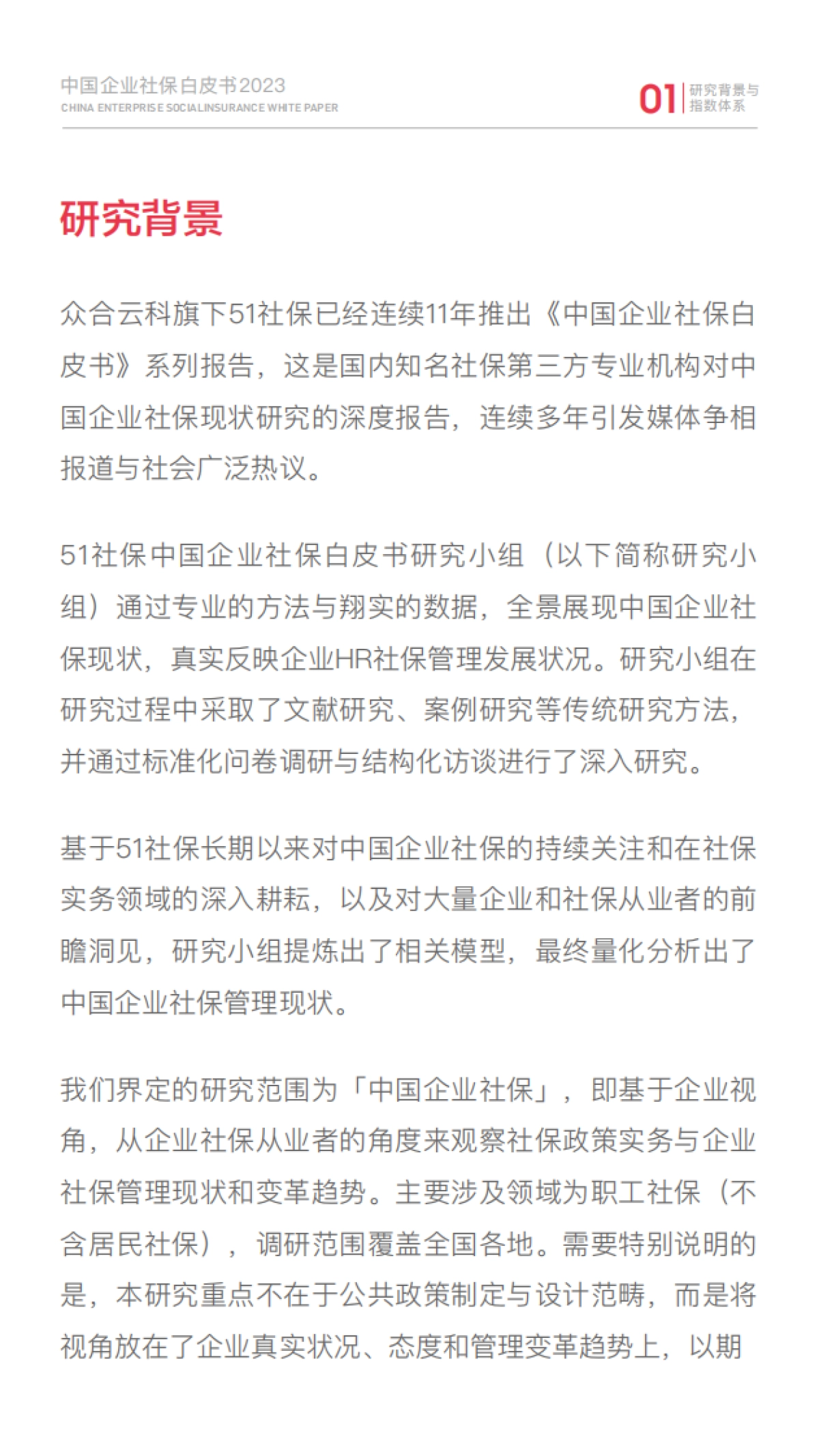 中国企业社保白皮书2023
CHINA ENTERPRISE SOCIALINSURANCE WHITE PAPER

01 研究背景与指数体系

研究背景

众合云科旗下51社保已经连续11年推出《中国企业社保白皮书》系列报告，这是国内知名社保第三方专业机构对中国企业社保现状研究的深度报告，连续多年引发媒体争相报道与社会广泛热议。

51社保中国企业社保白皮书研究小组（以下简称研究小组）通过专业的方法与翔实的数据，全景展现中国企业社保现状，真实反映企业HR社保管理发展状况。研究小组在研究过程中采取了文献研究、案例研究等传统研究方法，并通过标准化问卷调研与结构化访谈进行了深入研究。

基于51社保长期以来对中国企业社保的持续关注和在社保实务领域的深入耕耘，以及对大量企业和社保从业者的前瞻洞见，研究小组提炼出了相关模型，最终量化分析出了中国企业社保管理现状。

我们界定的研究范围为「中国企业社保」，即基于企业视角，从企业社保从业者的角度来观察社保政策实务与企业社保管理现状和变革趋势。主要涉及领域为职工社保（不含居民社保），调研范围覆盖全国各地。需要特别说明的是，本研究重点不在于公共政策制定与设计范畴，而是将视角放在了企业真实状况、态度和管理变革趋势上，以期